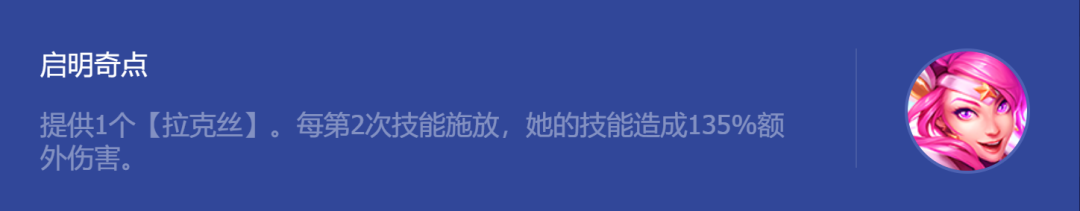 启明奇点

提供1个【拉克丝】。每第2次技能施放，她的技能造成135%额外伤害。